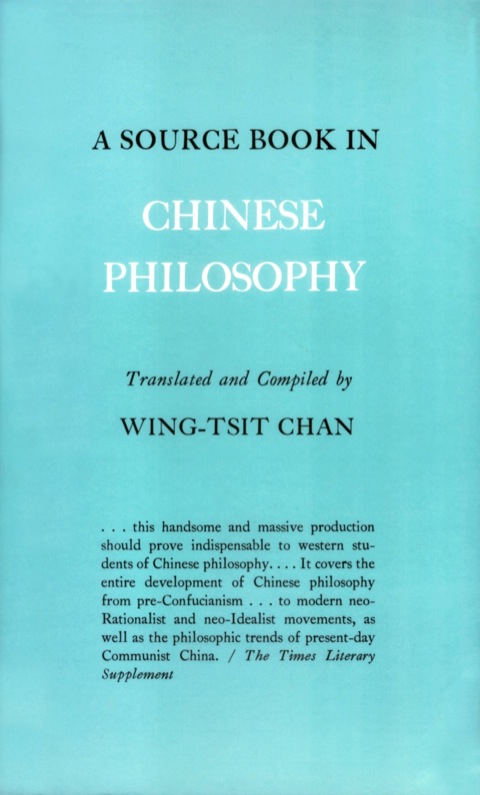 A SOURCE BOOK IN

CHINESE PHILOSOPHY

Translated and Compiled by

WING-TSIT CHAN

. . . this handsome and massive production should prove indispensable to western students of Chinese philosophy. . . . It covers the entire development of Chinese philosophy from pre-Confucianism . . . to modern neo-Rationalist and neo-Idealist movements, as well as the philosophic trends of present-day Communist China. / The Times Literary Supplement